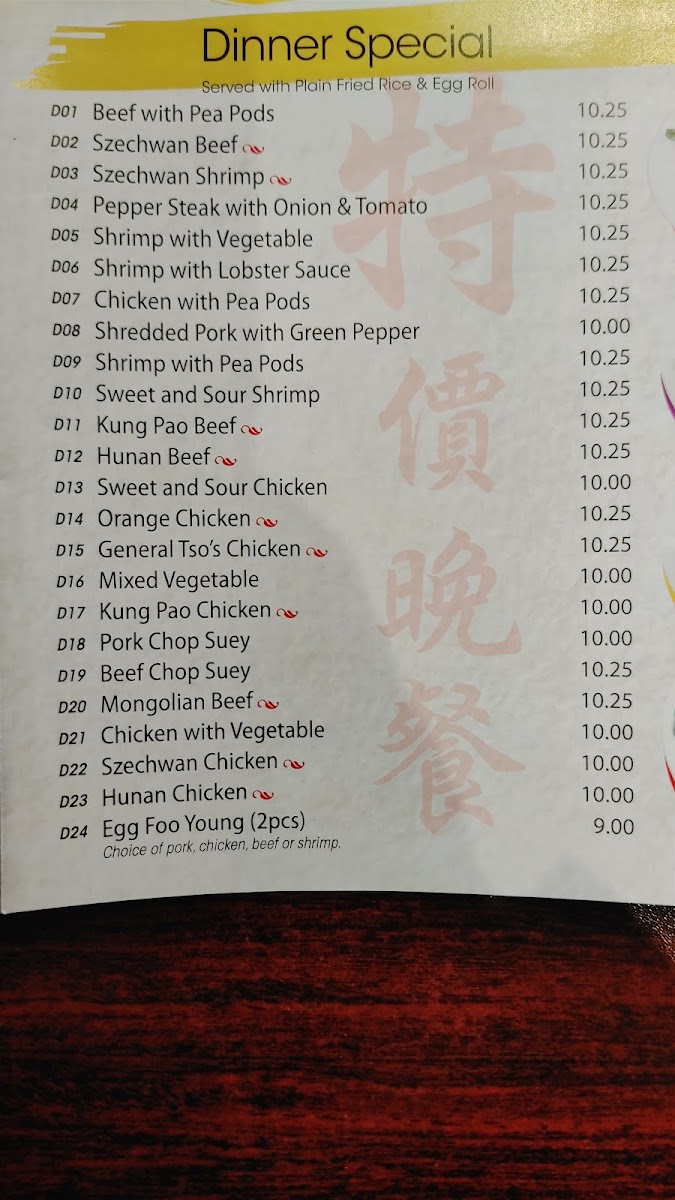 Dinner Special

Served with Plain Fried Rice & Egg Roll

D01 Beef with Pea Pods 10.25
D02 Szechwan Beef 10.25
D03 Szechwan Shrimp 10.25
D04 Pepper Steak with Onion & Tomato 10.25
D05 Shrimp with Vegetable 10.25
D06 Shrimp with Lobster Sauce 10.25
D07 Chicken with Pea Pods 10.25
D08 Shredded Pork with Green Pepper 10.00
D09 Shrimp with Pea Pods 10.25
D10 Sweet and Sour Shrimp 10.25
D11 Kung Pao Beef 10.25
D12 Hunan Beef 10.25
D13 Sweet and Sour Chicken 10.00
D14 Orange Chicken 10.25
D15 General Tso's Chicken 10.25
D16 Mixed Vegetable 10.00
D17 Kung Pao Chicken 10.00
D18 Pork Chop Suey 10.00
D19 Beef Chop Suey 10.25
D20 Mongolian Beef 10.25
D21 Chicken with Vegetable 10.00
D22 Szechwan Chicken 10.00
D23 Hunan Chicken 10.00
D24 Egg Foo Young (2pcs) 9.00
Choice of pork, chicken, beef or shrimp.

特價晚餐